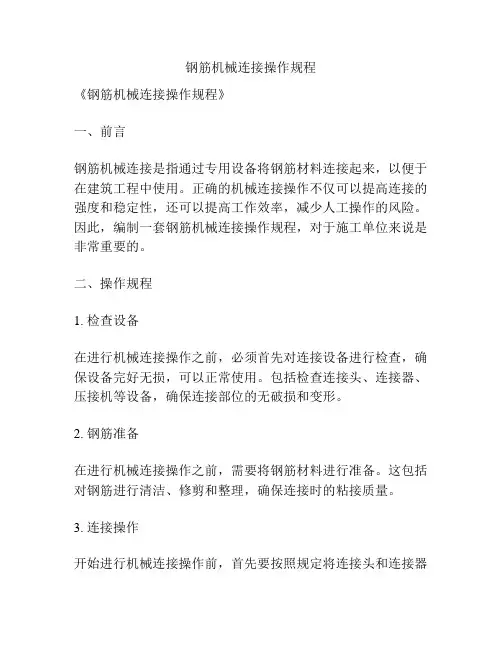 钢筋机械连接操作规程

《钢筋机械连接操作规程》

一、前言

钢筋机械连接是指通过专用设备将钢筋材料连接起来，以便于在建筑工程中使用。正确的机械连接操作不仅可以提高连接的强度和稳定性，还可以提高工作效率，减少人工操作的风险。因此，编制一套钢筋机械连接操作规程，对于施工单位来说是非常重要的。

二、操作规程

1. 检查设备

在进行机械连接操作之前，必须首先对连接设备进行检查，确保设备完好无损，可以正常使用。包括检查连接头、连接器、压接机等设备，确保连接部位的无破损和变形。

2. 钢筋准备

在进行机械连接操作之前，需要将钢筋材料进行准备。这包括对钢筋进行清洁、修剪和整理，确保连接时的粘接质量。

3. 连接操作

开始进行机械连接操作前，首先要按照规定将连接头和连接器